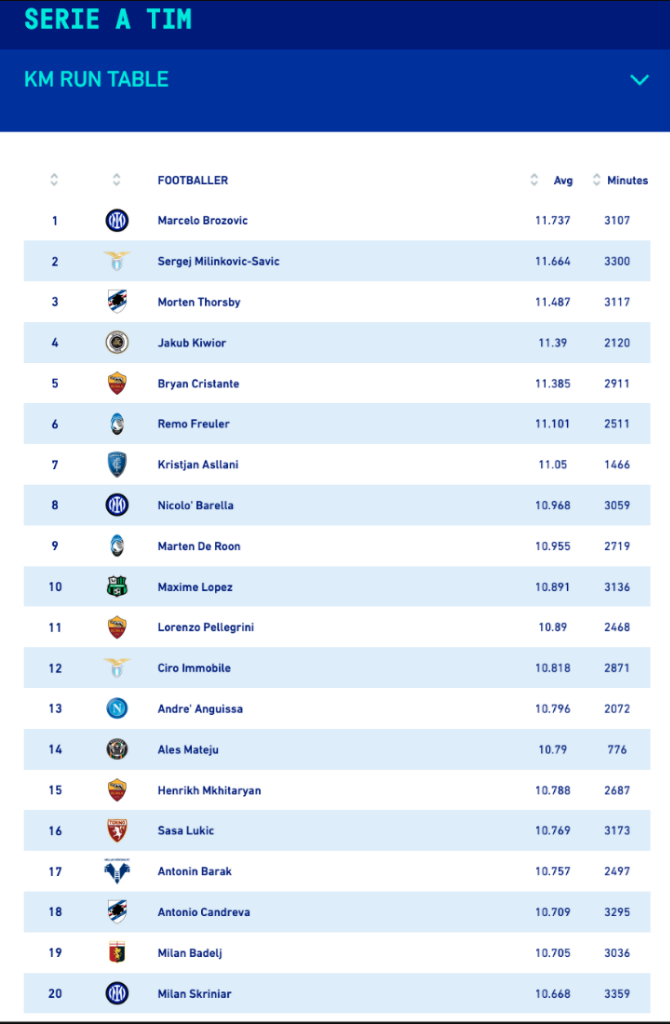 SERIE A TIM

KM RUN TABLE

| | | FOOTBALLER | Avg | Minutes |
|---|---|---|---|---|
| 1 | | Marcelo Brozovic | 11.737 | 3107 |
| 2 | | Sergej Milinkovic-Savic | 11.664 | 3300 |
| 3 | | Morten Thorsby | 11.487 | 3117 |
| 4 | | Jakub Kiwior | 11.39 | 2120 |
| 5 | | Bryan Cristante | 11.385 | 2911 |
| 6 | | Remo Freuler | 11.101 | 2511 |
| 7 | | Kristjan Asllani | 11.05 | 1466 |
| 8 | | Nicolo' Barella | 10.968 | 3059 |
| 9 | | Marten De Roon | 10.955 | 2719 |
| 10 | | Maxime Lopez | 10.891 | 3136 |
| 11 | | Lorenzo Pellegrini | 10.89 | 2468 |
| 12 | | Ciro Immobile | 10.818 | 2871 |
| 13 | | Andre' Anguissa | 10.796 | 2072 |
| 14 | | Ales Mateju | 10.79 | 776 |
| 15 | | Henrikh Mkhitaryan | 10.788 | 2687 |
| 16 | | Sasa Lukic | 10.769 | 3173 |
| 17 | | Antonin Barak | 10.757 | 2497 |
| 18 | | Antonio Candreva | 10.709 | 3295 |
| 19 | | Milan Badelj | 10.705 | 3036 |
| 20 | | Milan Skriniar | 10.668 | 3359 |